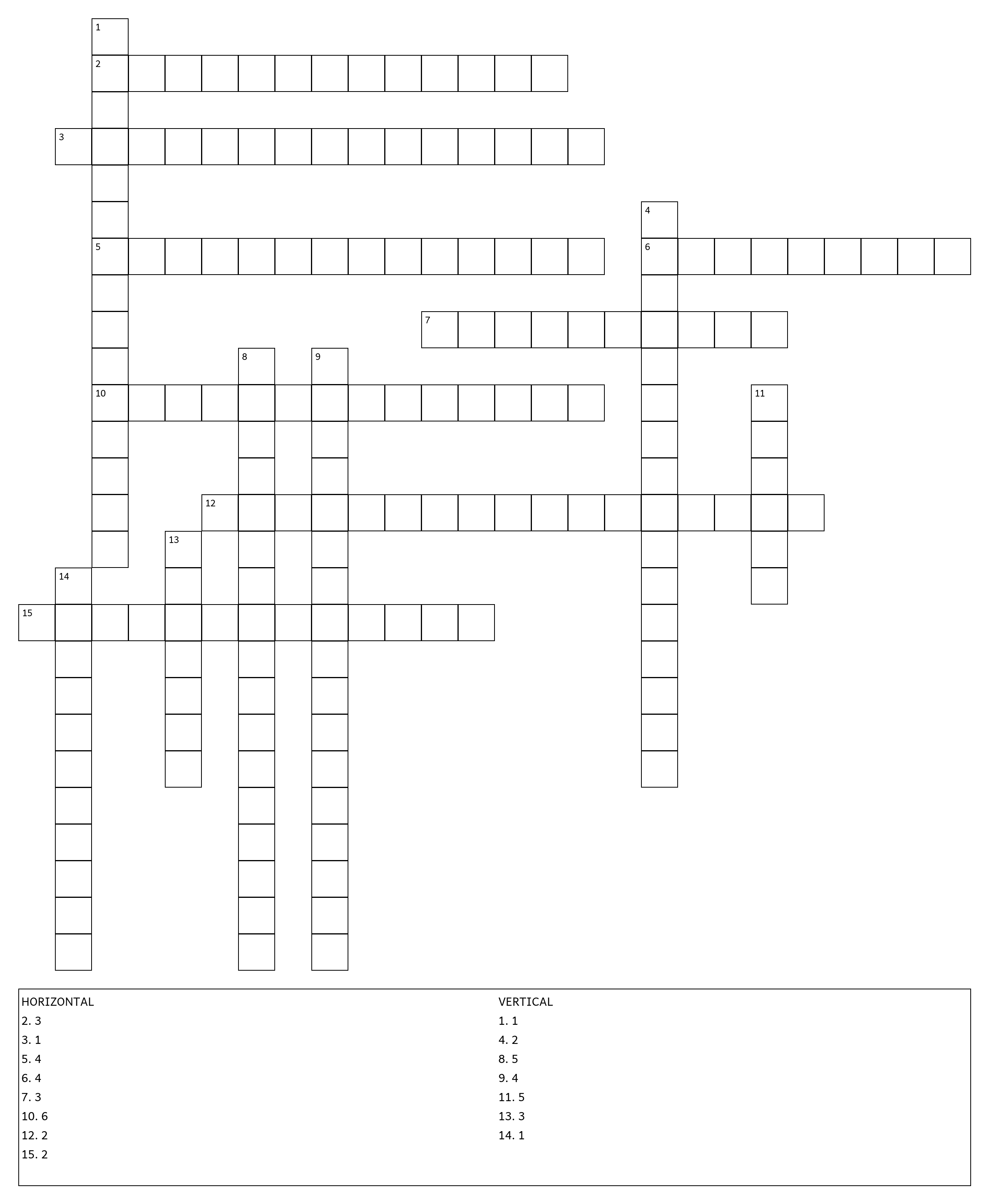 1
2
3
4
5
6
7
8
9
10
11
12
13
14
15

HORIZONTAL
2. 3
3. 1
5. 4
6. 4
7. 3
10. 6
12. 2
15. 2

VERTICAL
1. 1
4. 2
8. 5
9. 4
11. 5
13. 3
14. 1